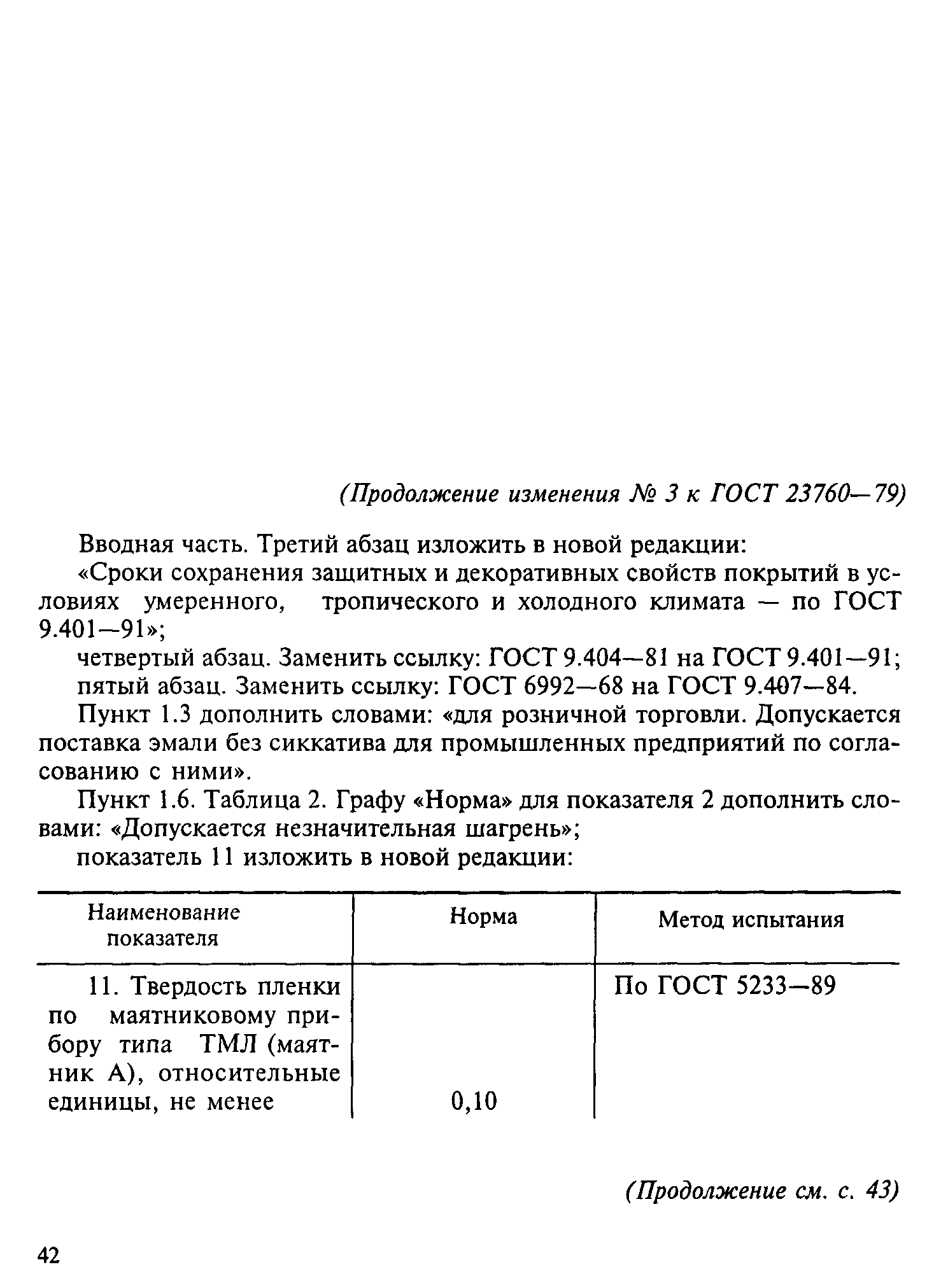 (Продолжение изменения № 3 к ГОСТ 23760—79)

Вводная часть. Третий абзац изложить в новой редакции:

«Сроки сохранения защитных и декоративных свойств покрытий в условиях умеренного, тропического и холодного климата — по ГОСТ 9.401—91»;

четвертый абзац. Заменить ссылку: ГОСТ 9.404—81 на ГОСТ 9.401—91;

пятый абзац. Заменить ссылку: ГОСТ 6992—68 на ГОСТ 9.407—84.

Пункт 1.3 дополнить словами: «для розничной торговли. Допускается поставка эмали без сиккатива для промышленных предприятий по согласованию с ними».

Пункт 1.6. Таблица 2. Графу «Норма» для показателя 2 дополнить словами: «Допускается незначительная шагрень»;

показатель 11 изложить в новой редакции:

| Наименование показателя | Норма | Метод испытания |
|---|---|---|
| 11. Твердость пленки по маятниковому прибору типа ТМЛ (маятник А), относительные единицы, не менее | 0,10 | По ГОСТ 5233—89 |

(Продолжение см. с. 43)

42